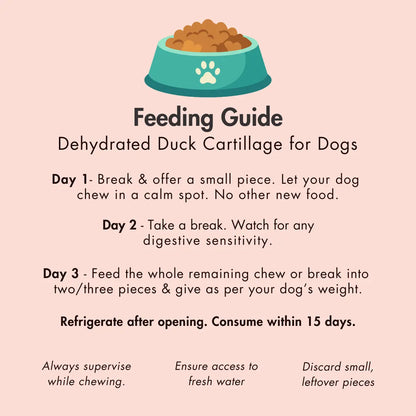 Feeding Guide

Dehydrated Duck Cartillage for Dogs

Day 1- Break & offer a small piece. Let your dog chew in a calm spot. No other new food.

Day 2 - Take a break. Watch for any digestive sensitivity.

Day 3 - Feed the whole remaining chew or break into two/three pieces & give as per your dog's weight.

Refrigerate after opening. Consume within 15 days.

Always supervise while chewing.

Ensure access to fresh water

Discard small, leftover pieces